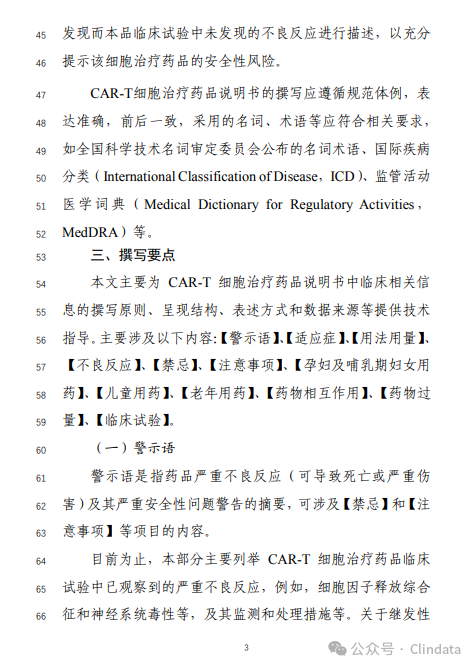 45 发现而本品临床试验中未发现的不良反应进行描述，以充分
46 提示该细胞治疗药品的安全性风险。

47 CAR-T细胞治疗药品说明书的撰写应遵循规范体例，表
48 达准确，前后一致，采用的名词、术语等应符合相关要求，
49 如全国科学技术名词审定委员会公布的名词术语、国际疾病
50 分类（International Classification of Disease，ICD）、监管活动
51 医学词典（Medical Dictionary for Regulatory Activities，
52 MedDRA）等。

53 三、撰写要点

54 本文主要为 CAR-T 细胞治疗药品说明书中临床相关信
55 息的撰写原则、呈现结构、表述方式和数据来源等提供技术
56 指导。主要涉及以下内容:【警示语】、【适应症】、【用法用量】、
57 【不良反应】、【禁忌】、【注意事项】、【孕妇及哺乳期妇女用
58 药】、【儿童用药】、【老年用药】、【药物相互作用】、【药物过
59 量】、【临床试验】。

60 （一）警示语

61 警示语是指药品严重不良反应（可导致死亡或严重伤
62 害）及其严重安全性问题警告的摘要，可涉及【禁忌】和【注
63 意事项】等项目的内容。

64 目前为止，本部分主要列举 CAR-T 细胞治疗药品临床
65 试验中已观察到的严重不良反应，例如，细胞因子释放综合
66 征和神经系统毒性等，及其监测和处理措施等。关于继发性

3

公众号 · Clindata